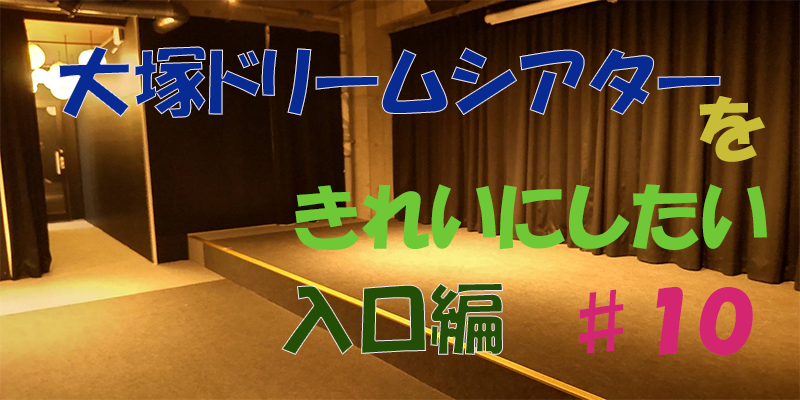 大塚ドリームシアターを

きれいにしたい

入口編　＃10